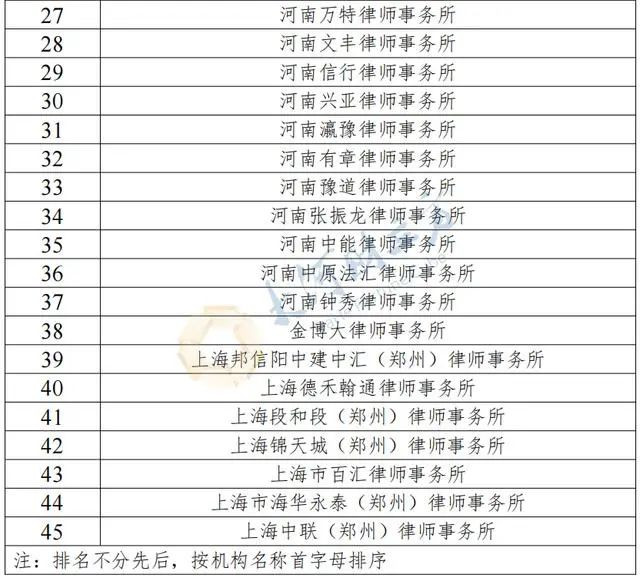 | 27 | 河南万特律师事务所 |
|---|---|
| 28 | 河南文丰律师事务所 |
| 29 | 河南信行律师事务所 |
| 30 | 河南兴亚律师事务所 |
| 31 | 河南瀛豫律师事务所 |
| 32 | 河南有章律师事务所 |
| 33 | 河南豫道律师事务所 |
| 34 | 河南张振龙律师事务所 |
| 35 | 河南中能律师事务所 |
| 36 | 河南中原法汇律师事务所 |
| 37 | 河南钟秀律师事务所 |
| 38 | 金博大律师事务所 |
| 39 | 上海邦信阳中建中汇（郑州）律师事务所 |
| 40 | 上海德禾翰通律师事务所 |
| 41 | 上海段和段（郑州）律师事务所 |
| 42 | 上海锦天城（郑州）律师事务所 |
| 43 | 上海市百汇律师事务所 |
| 44 | 上海市海华永泰（郑州）律师事务所 |
| 45 | 上海中联（郑州）律师事务所 |

注：排名不分先后，按机构名称首字母排序